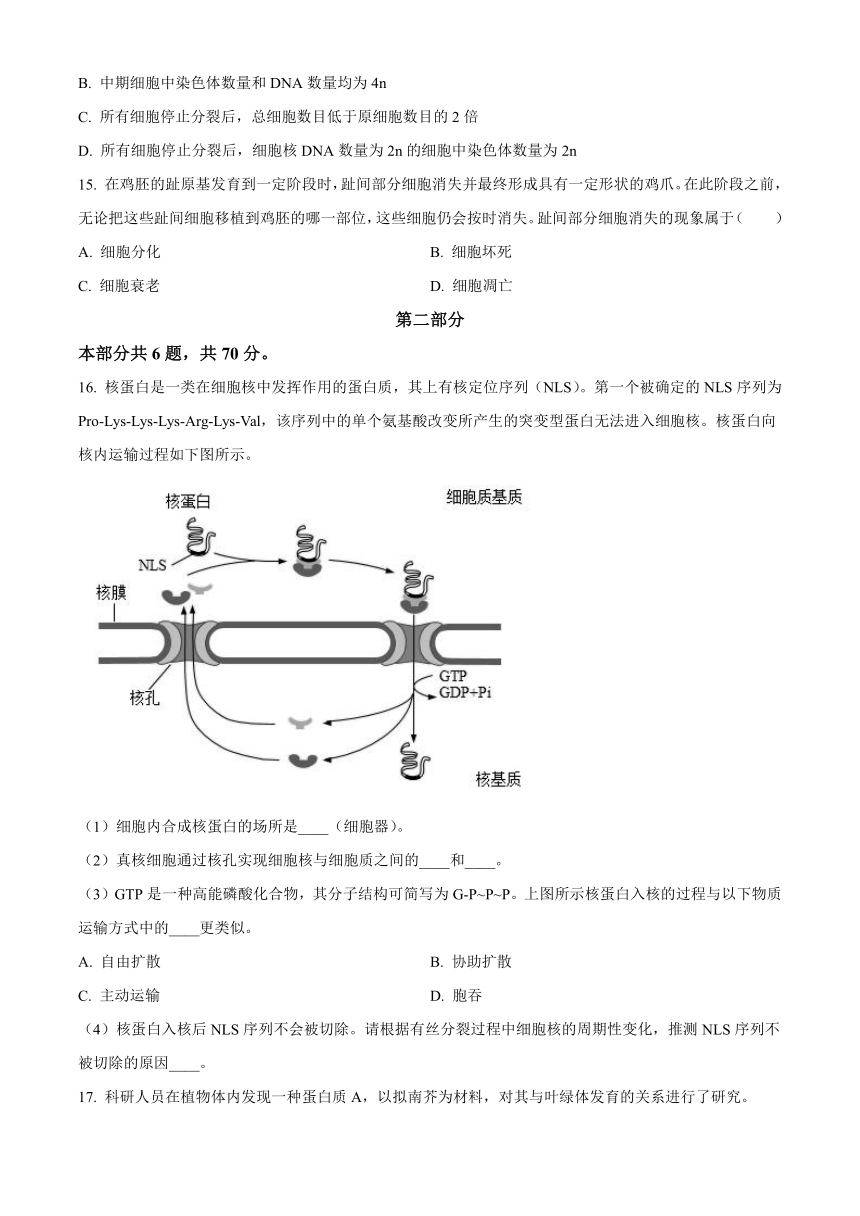 B. 中期细胞中染色体数量和 DNA 数量均为 4n

C. 所有细胞停止分裂后，总细胞数目低于原细胞数目的 2 倍

D. 所有细胞停止分裂后，细胞核 DNA 数量为 2n 的细胞中染色体数量为 2n

15. 在鸡胚的趾原基发育到一定阶段时，趾间部分细胞消失并最终形成具有一定形状的鸡爪。在此阶段之前，无论把这些趾间细胞移植到鸡胚的哪一部位，这些细胞仍会按时消失。趾间部分细胞消失的现象属于（　　）

A. 细胞分化

B. 细胞坏死

C. 细胞衰老

D. 细胞凋亡

第二部分

本部分共 6 题，共 70 分。

16. 核蛋白是一类在细胞核中发挥作用的蛋白质，其上有核定位序列（NLS）。第一个被确定的 NLS 序列为 Pro-Lys-Lys-Lys-Arg-Lys-Val，该序列中的单个氨基酸改变所产生的突变型蛋白无法进入细胞核。核蛋白向核内运输过程如下图所示。

核蛋白
细胞质基质
NLS
核膜
核孔
GTP
GDP+Pi
核基质

（1）细胞内合成核蛋白的场所是____（细胞器）。

（2）真核细胞通过核孔实现细胞核与细胞质之间的____和____。

（3）GTP 是一种高能磷酸化合物，其分子结构可简写为 G-P~P~P。上图所示核蛋白入核的过程与以下物质运输方式中的____更类似。

A. 自由扩散

B. 协助扩散

C. 主动运输

D. 胞吞

（4）核蛋白入核后 NLS 序列不会被切除。请根据有丝分裂过程中细胞核的周期性变化，推测 NLS 序列不被切除的原因____。

17. 科研人员在植物体内发现一种蛋白质 A，以拟南芥为材料，对其与叶绿体发育的关系进行了研究。